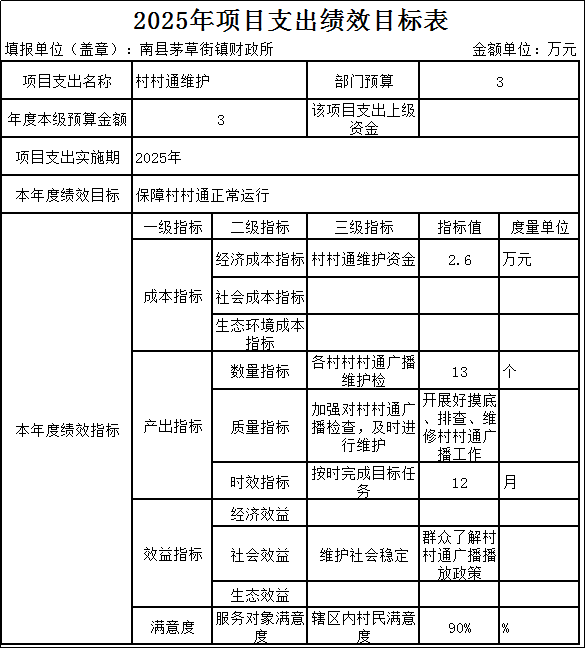 2025年项目支出绩效目标表

填报单位（盖章）：南县茅草街镇财政所　　金额单位：万元

| 项目支出名称 | 村村通维护 | | 部门预算 | 3 | |
|---|---|---|---|---|---|
| 年度本级预算金额 | 3 | | 该项目支出上级资金 | | |
| 项目支出实施期 | 2025年 | | | | |
| 本年度绩效目标 | 保障村村通正常运行 | | | | |
| 本年度绩效指标 | 一级指标 | 二级指标 | 三级指标 | 指标值 | 度量单位 |
| | 成本指标 | 经济成本指标 | 村村通维护资金 | 2.6 | 万元 |
| | | 社会成本指标 | | | |
| | | 生态环境成本指标 | | | |
| | 产出指标 | 数量指标 | 各村村村通广播维护检 | 13 | 个 |
| | | 质量指标 | 加强对村村通广播检查，及时进行维护 | 开展好摸底、排查、维修村村通广播工作 | |
| | | 时效指标 | 按时完成目标任务 | 12 | 月 |
| | 效益指标 | 经济效益 | | | |
| | | 社会效益 | 维护社会稳定 | 群众了解村村通广播播放政策 | |
| | | 生态效益 | | | |
| | 满意度 | 服务对象满意度 | 辖区内村民满意度 | 90% | % |